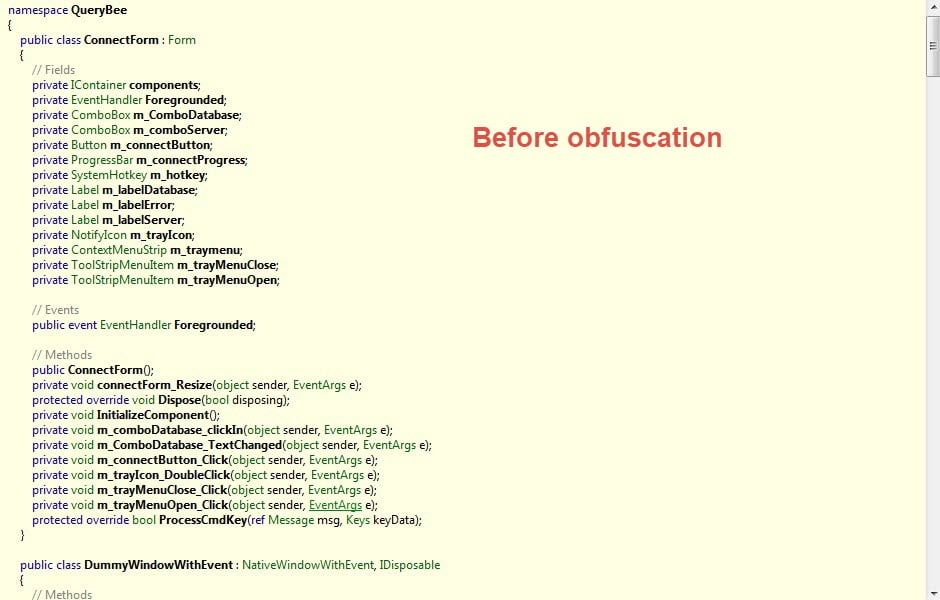 namespace QueryBee
{
public class ConnectForm : Form
{
// Fields
private IContainer components;
private EventHandler Foregrounded;
private ComboBox m_ComboDatabase;
private ComboBox m_comboServer;
private Button m_connectButton;
private ProgressBar m_connectProgress;
private SystemHotkey m_hotkey;
private Label m_labelDatabase;
private Label m_labelError;
private Label m_labelServer;
private NotifyIcon m_trayIcon;
private ContextMenuStrip m_traymenu;
private ToolStripMenuItem m_trayMenuClose;
private ToolStripMenuItem m_trayMenuOpen;

// Events
public event EventHandler Foregrounded;

// Methods
public ConnectForm();
private void connectForm_Resize(object sender, EventArgs e);
protected override void Dispose(bool disposing);
private void InitializeComponent();
private void m_comboDatabase_clickIn(object sender, EventArgs e);
private void m_ComboDatabase_TextChanged(object sender, EventArgs e);
private void m_connectButton_Click(object sender, EventArgs e);
private void m_trayIcon_DoubleClick(object sender, EventArgs e);
private void m_trayMenuClose_Click(object sender, EventArgs e);
private void m_trayMenuOpen_Click(object sender, EventArgs e);
protected override bool ProcessCmdKey(ref Message msg, Keys keyData);
}

public class DummyWindowWithEvent : NativeWindowWithEvent, IDisposable
{
// Methods

Before obfuscation